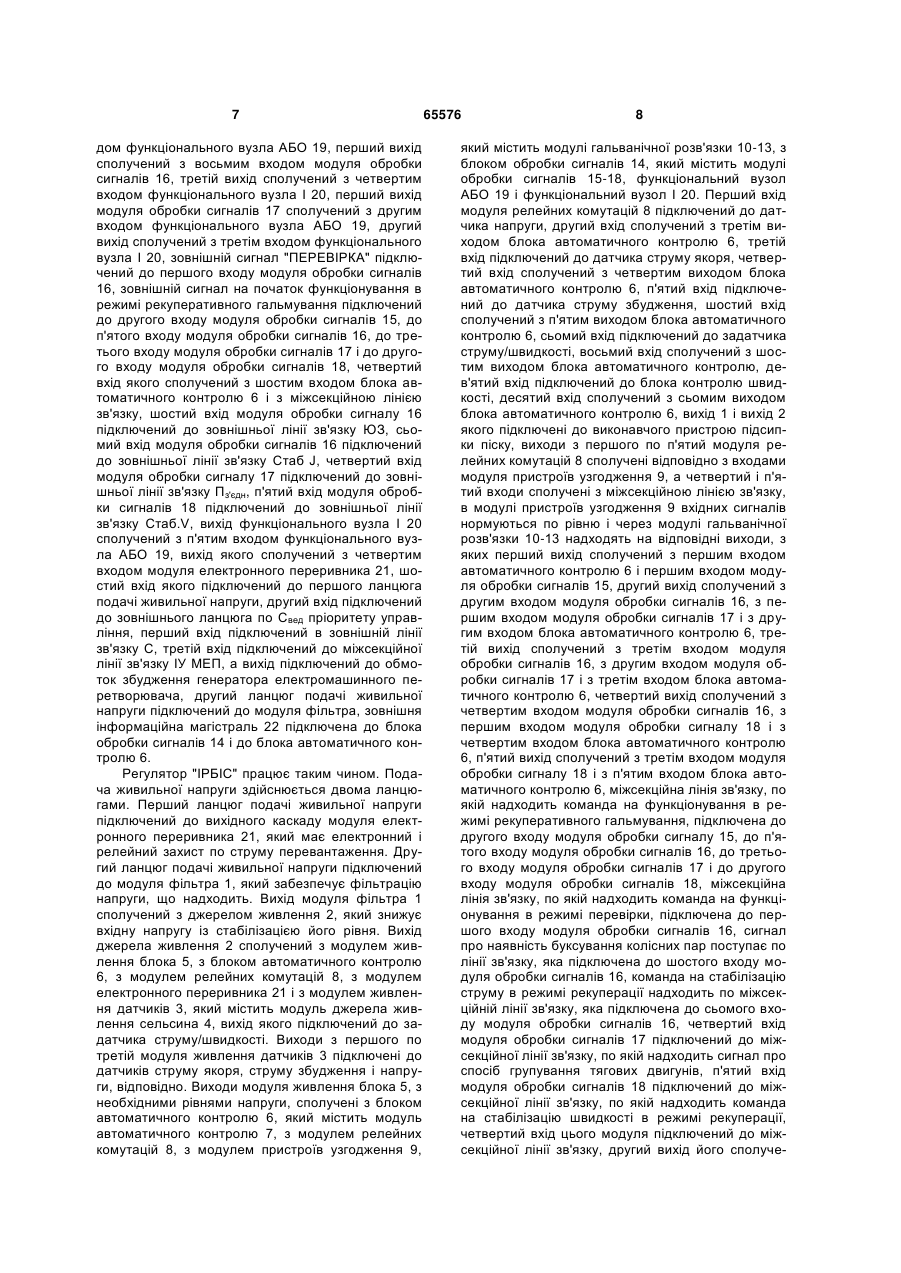 7 65576 8

дом функціонального вузла АБО 19, перший вихід сполучений з восьмим входом модуля обробки сигналів 16, третій вихід сполучений з четвертим входом функціонального вузла І 20, перший вихід модуля обробки сигналів 17 сполучений з другим входом функціонального вузла АБО 19, другий вихід сполучений з третім входом функціонального вузла І 20, зовнішній сигнал "ПЕРЕВІРКА" підключений до першого входу модуля обробки сигналів 16, зовнішній сигнал на початок функціонування в режимі рекуперативного гальмування підключений до другого входу модуля обробки сигналів 15, до п'ятого входу модуля обробки сигналів 16, до третього входу модуля обробки сигналів 17 і до другого входу модуля обробки сигналів 18, четвертий вхід якого сполучений з шостим входом блока автоматичного контролю 6 і з міжсекційною лінією зв'язку, шостий вхід модуля обробки сигналу 16 підключений до зовнішньої лінії зв'язку ЮЗ, сьомий вхід модуля обробки сигналів 16 підключений до зовнішньої лінії зв'язку Стаб J, четвертий вхід модуля обробки сигналу 17 підключений до зовнішньої лінії зв'язку $П_{з'єдн}$, п'ятий вхід модуля обробки сигналів 18 підключений до зовнішньої лінії зв'язку Стаб.V, вихід функціонального вузла І 20 сполучений з п'ятим входом функціонального вузла АБО 19, вихід якого сполучений з четвертим входом модуля електронного переривника 21, шостий вхід якого підключений до першого ланцюга подачі живильної напруги, другий вхід підключений до зовнішнього ланцюга по $С_{вед}$ пріоритету управління, перший вхід підключений в зовнішній лінії зв'язку С, третій вхід підключений до міжсекційної лінії зв'язку ІУ МЕП, а вихід підключений до обмоток збудження генератора електромашинного перетворювача, другий ланцюг подачі живильної напруги підключений до модуля фільтра, зовнішня інформаційна магістраль 22 підключена до блока обробки сигналів 14 і до блока автоматичного контролю 6.

Регулятор "ІРБІС" працює таким чином. Подача живильної напруги здійснюється двома ланцюгами. Перший ланцюг подачі живильної напруги підключений до вихідного каскаду модуля електронного переривника 21, який має електронний і релейний захист по струму перевантаження. Другий ланцюг подачі живильної напруги підключений до модуля фільтра 1, який забезпечує фільтрацію напруги, що надходить. Вихід модуля фільтра 1 сполучений з джерелом живлення 2, який знижує вхідну напругу із стабілізацією його рівня. Вихід джерела живлення 2 сполучений з модулем живлення блока 5, з блоком автоматичного контролю 6, з модулем релейних комутацій 8, з модулем електронного переривника 21 і з модулем живлення датчиків 3, який містить модуль джерела живлення сельсина 4, вихід якого підключений до задатчика струму/швидкості. Виходи з першого по третій модуля живлення датчиків 3 підключені до датчиків струму якоря, струму збудження і напруги, відповідно. Виходи модуля живлення блока 5, з необхідними рівнями напруги, сполучені з блоком автоматичного контролю 6, який містить модуль автоматичного контролю 7, з модулем релейних комутацій 8, з модулем пристроїв узгодження 9, який містить модулі гальванічної розв'язки 10-13, з блоком обробки сигналів 14, який містить модулі обробки сигналів 15-18, функціональний вузол АБО 19 і функціональний вузол І 20. Перший вхід модуля релейних комутацій 8 підключений до датчика напруги, другий вхід сполучений з третім виходом блока автоматичного контролю 6, третій вхід підключений до датчика струму якоря, четвертий вхід сполучений з четвертим виходом блока автоматичного контролю 6, п'ятий вхід підключений до датчика струму збудження, шостий вхід сполучений з п'ятим виходом блока автоматичного контролю 6, сьомий вхід підключений до задатчика струму/швидкості, восьмий вхід сполучений з шостим виходом блока автоматичного контролю, дев'ятий вхід підключений до блока контролю швидкості, десятий вхід сполучений з сьомим виходом блока автоматичного контролю 6, вихід 1 і вихід 2 якого підключені до виконавчого пристрою підсипки піску, виходи з першого по п'ятий модуля релейних комутацій 8 сполучені відповідно з входами модуля пристроїв узгодження 9, а четвертий і п'ятий входи сполучені з міжсекційною лінією зв'язку, в модулі пристроїв узгодження 9 вхідних сигналів нормуються по рівню і через модулі гальванічної розв'язки 10-13 надходять на відповідні виходи, з яких перший вихід сполучений з першим входом автоматичного контролю 6 і першим входом модуля обробки сигналів 15, другий вихід сполучений з другим входом модуля обробки сигналів 16, з першим входом модуля обробки сигналів 17 і з другим входом блока автоматичного контролю 6, третій вихід сполучений з третім входом модуля обробки сигналів 16, з другим входом модуля обробки сигналів 17 і з третім входом блока автоматичного контролю 6, четвертий вихід сполучений з четвертим входом модуля обробки сигналів 16, з першим входом модуля обробки сигналу 18 і з четвертим входом блока автоматичного контролю 6, п'ятий вихід сполучений з третім входом модуля обробки сигналу 18 і з п'ятим входом блока автоматичного контролю 6, міжсекційна лінія зв'язку, по якій надходить команда на функціонування в режимі рекуперативного гальмування, підключена до другого входу модуля обробки сигналу 15, до п'ятого входу модуля обробки сигналів 16, до третього входу модуля обробки сигналів 17 і до другого входу модуля обробки сигналів 18, міжсекційна лінія зв'язку, по якій надходить команда на функціонування в режимі перевірки, підключена до першого входу модуля обробки сигналів 16, сигнал про наявність буксування колісних пар поступає по лінії зв'язку, яка підключена до шостого входу модуля обробки сигналів 16, команда на стабілізацію струму в режимі рекуперації надходить по міжсекційній лінії зв'язку, яка підключена до сьомого входу модуля обробки сигналів 16, четвертий вхід модуля обробки сигналів 17 підключений до міжсекційної лінії зв'язку, по якій надходить сигнал про спосіб групування тягових двигунів, п'ятий вхід модуля обробки сигналів 18 підключений до міжсекційної лінії зв'язку, по якій надходить команда на стабілізацію швидкості в режимі рекуперації, четвертий вхід цього модуля підключений до міжсекційної лінії зв'язку, другий вихід його сполуче-